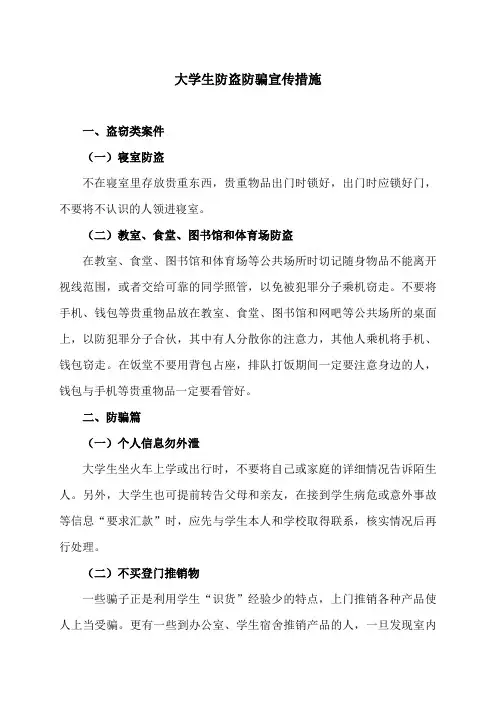 大学生防盗防骗宣传措施

一、盗窃类案件

（一）寝室防盗

不在寝室里存放贵重东西，贵重物品出门时锁好，出门时应锁好门，不要将不认识的人领进寝室。

（二）教室、食堂、图书馆和体育场防盗

在教室、食堂、图书馆和体育场等公共场所时切记随身物品不能离开视线范围，或者交给可靠的同学照管，以免被犯罪分子乘机窃走。不要将手机、钱包等贵重物品放在教室、食堂、图书馆和网吧等公共场所的桌面上，以防犯罪分子合伙，其中有人分散你的注意力，其他人乘机将手机、钱包窃走。在饭堂不要用背包占座，排队打饭期间一定要注意身边的人，钱包与手机等贵重物品一定要看管好。

二、防骗篇

（一）个人信息勿外泄

大学生坐火车上学或出行时，不要将自己或家庭的详细情况告诉陌生人。另外，大学生也可提前转告父母和亲友，在接到学生病危或意外事故等信息“要求汇款”时，应先与学生本人和学校取得联系，核实情况后再行处理。

（二）不买登门推销物

一些骗子正是利用学生“识货”经验少的特点，上门推销各种产品使人上当受骗。更有一些到办公室、学生宿舍推销产品的人，一旦发现室内